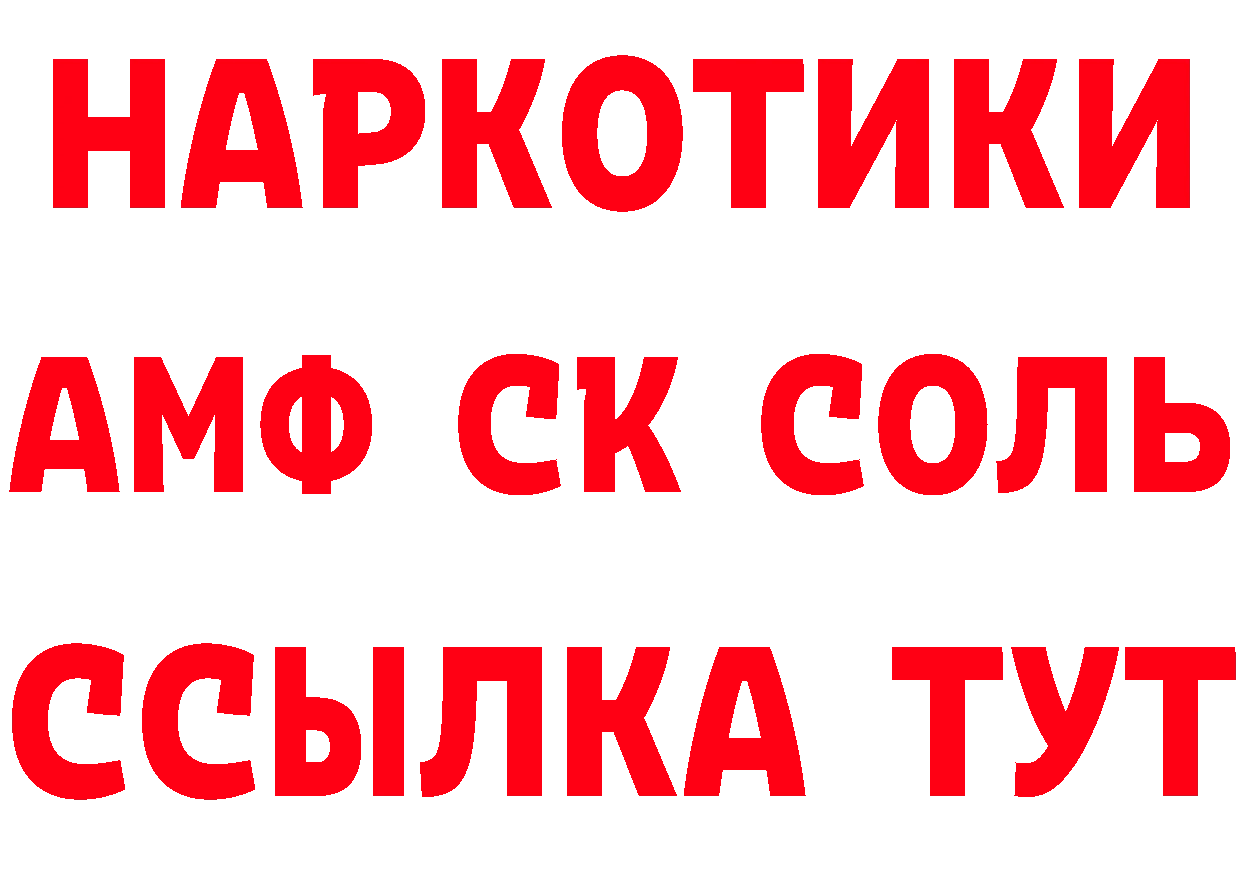 НАРКОТИКИ

АМФ СК СОЛЬ

ССЫЛКА ТУТ